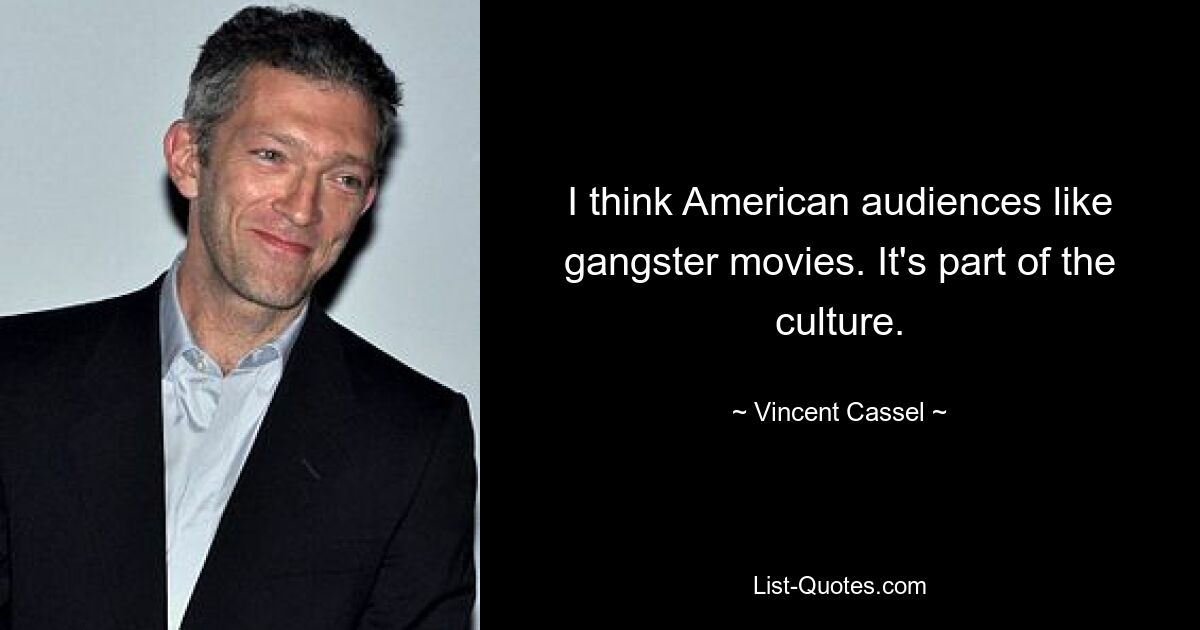 I think American audiences like gangster movies. It's part of the culture.

~ Vincent Cassel ~

List-Quotes.com